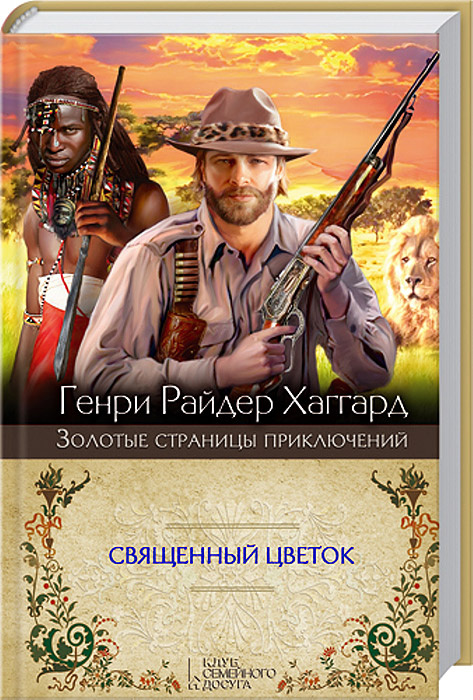 Генри Райдер Хаггард
Золотые страницы приключений
СВЯЩЕННЫЙ ЦВЕТОК
КЛУБ СЕМЕЙНОГО ДОСУГА